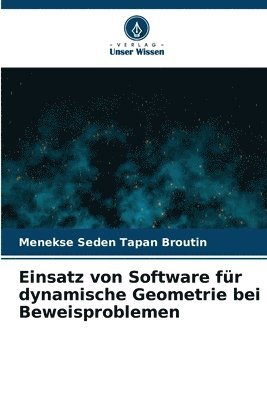 VERLAG
Unser Wissen

Menekse Seden Tapan Broutin

Einsatz von Software für dynamische Geometrie bei Beweisproblemen